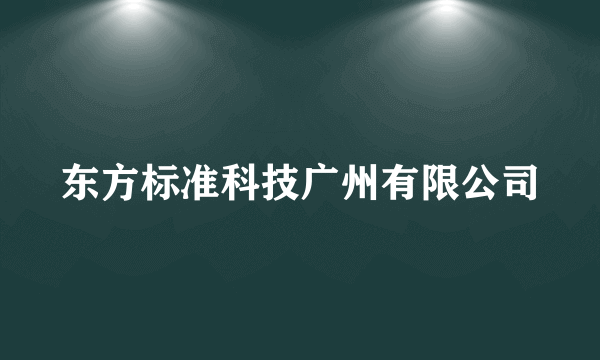 东方标准科技广州有限公司